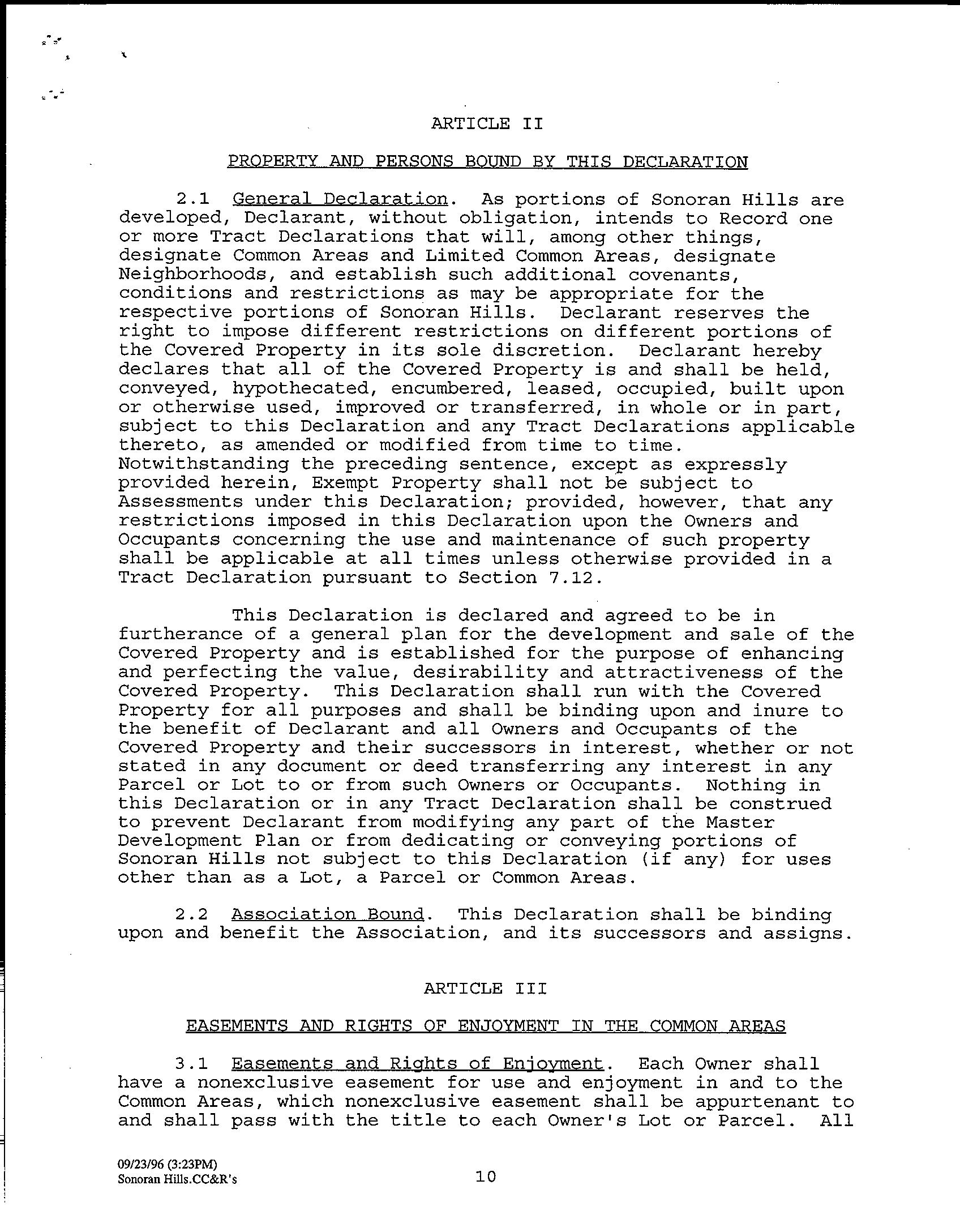 ARTICLE II

PROPERTY AND PERSONS BOUND BY THIS DECLARATION

2.1 General Declaration. As portions of Sonoran Hills are developed, Declarant, without obligation, intends to Record one or more Tract Declarations that will, among other things, designate Common Areas and Limited Common Areas, designate Neighborhoods, and establish such additional covenants, conditions and restrictions as may be appropriate for the respective portions of Sonoran Hills. Declarant reserves the right to impose different restrictions on different portions of the Covered Property in its sole discretion. Declarant hereby declares that all of the Covered Property is and shall be held, conveyed, hypothecated, encumbered, leased, occupied, built upon or otherwise used, improved or transferred, in whole or in part, subject to this Declaration and any Tract Declarations applicable thereto, as amended or modified from time to time. Notwithstanding the preceding sentence, except as expressly provided herein, Exempt Property shall not be subject to Assessments under this Declaration; provided, however, that any restrictions imposed in this Declaration upon the Owners and Occupants concerning the use and maintenance of such property shall be applicable at all times unless otherwise provided in a Tract Declaration pursuant to Section 7.12.

This Declaration is declared and agreed to be in furtherance of a general plan for the development and sale of the Covered Property and is established for the purpose of enhancing and perfecting the value, desirability and attractiveness of the Covered Property. This Declaration shall run with the Covered Property for all purposes and shall be binding upon and inure to the benefit of Declarant and all Owners and Occupants of the Covered Property and their successors in interest, whether or not stated in any document or deed transferring any interest in any Parcel or Lot to or from such Owners or Occupants. Nothing in this Declaration or in any Tract Declaration shall be construed to prevent Declarant from modifying any part of the Master Development Plan or from dedicating or conveying portions of Sonoran Hills not subject to this Declaration (if any) for uses other than as a Lot, a Parcel or Common Areas.

2.2 Association Bound. This Declaration shall be binding upon and benefit the Association, and its successors and assigns.

ARTICLE III

EASEMENTS AND RIGHTS OF ENJOYMENT IN THE COMMON AREAS

3.1 Easements and Rights of Enjoyment. Each Owner shall have a nonexclusive easement for use and enjoyment in and to the Common Areas, which nonexclusive easement shall be appurtenant to and shall pass with the title to each Owner's Lot or Parcel. All

09/23/96 (3:23PM)
Sonoran Hills.CC&R's

10